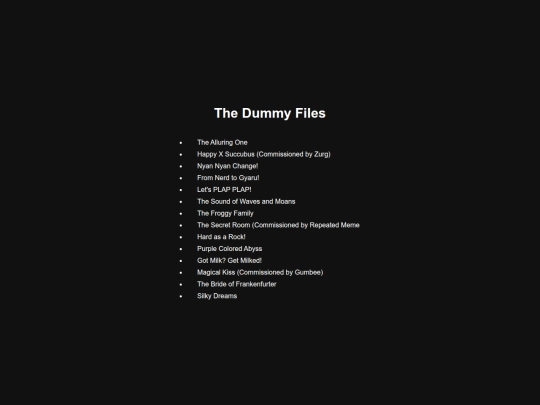 The Dummy Files

- The Alluring One
- Happy X Succubus (Commissioned by Zurg)
- Nyan Nyan Change!
- From Nerd to Gyaru!
- Let's PLAP PLAP!
- The Sound of Waves and Moans
- The Froggy Family
- The Secret Room (Commissioned by Repeated Meme
- Hard as a Rock!
- Purple Colored Abyss
- Got Milk? Get Milked!
- Magical Kiss (Commissioned by Gumbee)
- The Bride of Frankenfurter
- Silky Dreams